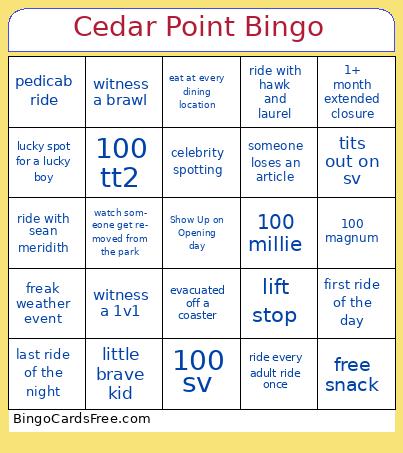 Cedar Point Bingo

| | | | | |
|---|---|---|---|---|
| pedicab ride | witness a brawl | eat at every dining location | ride with hawk and laurel | 1+ month extended closure |
| lucky spot for a lucky boy | 100 tt2 | celebrity spotting | someone loses an article | tits out on sv |
| ride with sean meridith | watch someone get removed from the park | Show Up on Opening day | 100 millie | 100 magnum |
| freak weather event | witness a 1v1 | evacuated off a coaster | lift stop | first ride of the day |
| last ride of the night | little brave kid | 100 sv | ride every adult ride once | free snack |

BingoCardsFree.com